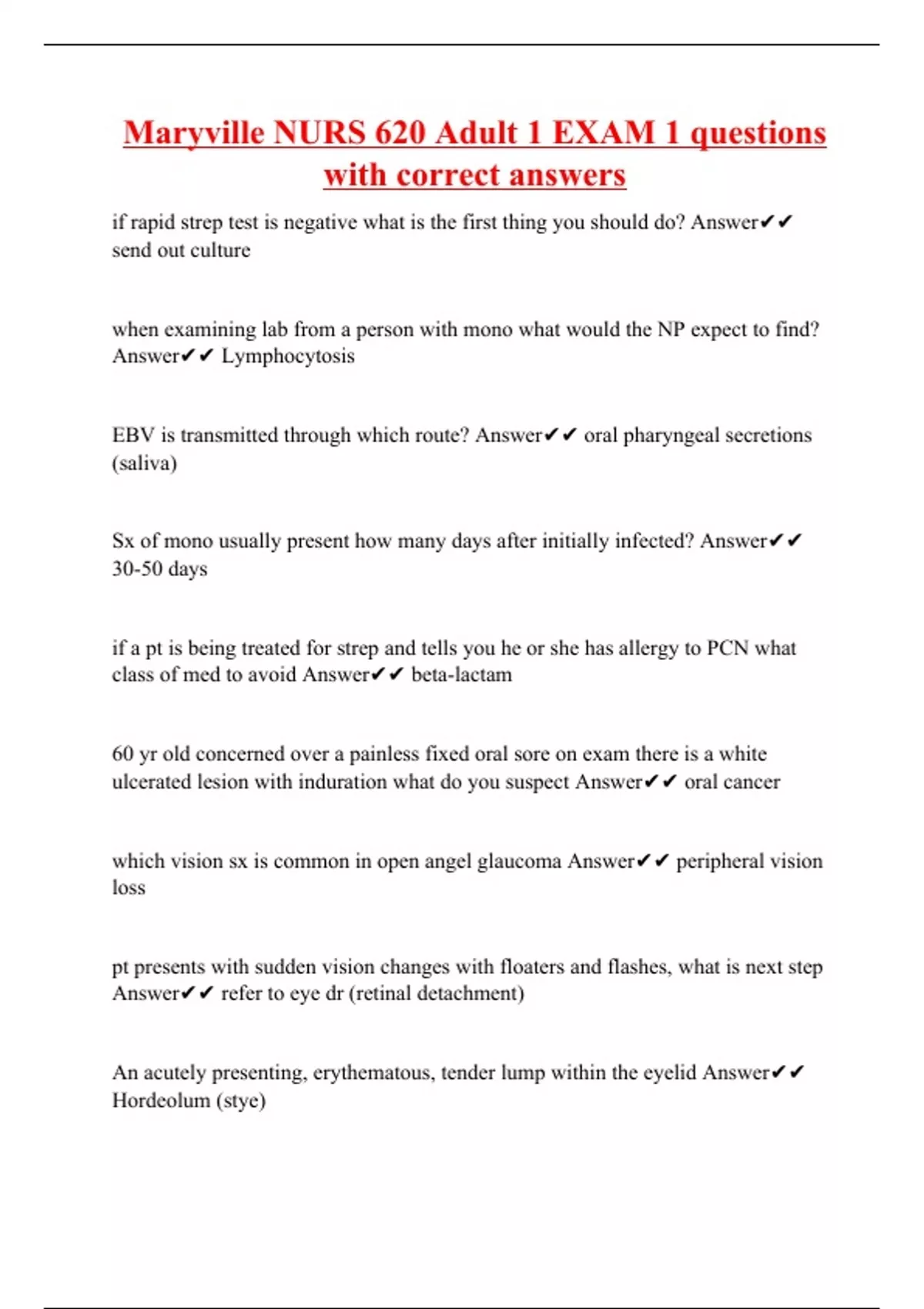 Maryville NURS 620 Adult 1 EXAM 1 questions with correct answers

if rapid strep test is negative what is the first thing you should do? Answer✔✔ send out culture

when examining lab from a person with mono what would the NP expect to find? Answer✔✔ Lymphocytosis

EBV is transmitted through which route? Answer✔✔ oral pharyngeal secretions (saliva)

Sx of mono usually present how many days after initially infected? Answer✔✔ 30-50 days

if a pt is being treated for strep and tells you he or she has allergy to PCN what class of med to avoid Answer✔✔ beta-lactam

60 yr old concerned over a painless fixed oral sore on exam there is a white ulcerated lesion with induration what do you suspect Answer✔✔ oral cancer

which vision sx is common in open angel glaucoma Answer✔✔ peripheral vision loss

pt presents with sudden vision changes with floaters and flashes, what is next step Answer✔✔ refer to eye dr (retinal detachment)

An acutely presenting, erythematous, tender lump within the eyelid Answer✔✔ Hordeolum (stye)